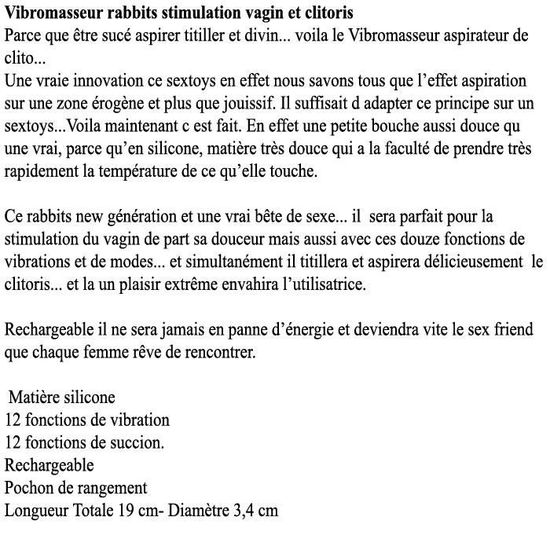 Vibromasseur rabbits stimulation vagin et clitoris
Parce que être sucé aspirer titiller et divin... voila le Vibromasseur aspirateur de clito...
Une vraie innovation ce sextoys en effet nous savons tous que l’effet aspiration sur une zone érogène et plus que jouissif. Il suffisait d adapter ce principe sur un sextoys...Voila maintenant c est fait. En effet une petite bouche aussi douce qu une vrai, parce qu’en silicone, matière très douce qui a la faculté de prendre très rapidement la température de ce qu’elle touche.

Ce rabbits new génération et une vrai bête de sexe... il sera parfait pour la stimulation du vagin de part sa douceur mais aussi avec ces douze fonctions de vibrations et de modes... et simultanément il titillera et aspirera délicieusement le clitoris... et la un plaisir extrême envahira l’utilisatrice.

Rechargeable il ne sera jamais en panne d’énergie et deviendra vite le sex friend que chaque femme rêve de rencontrer.

Matière silicone
12 fonctions de vibration
12 fonctions de succion.
Rechargeable
Pochon de rangement
Longueur Totale 19 cm- Diamètre 3,4 cm